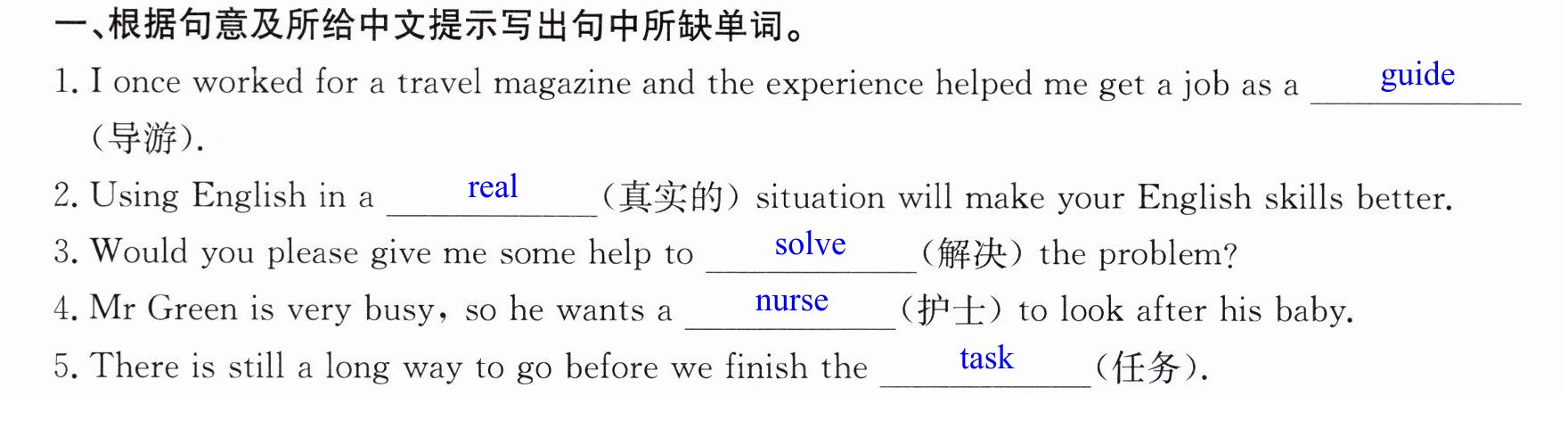 一、根据句意及所给中文提示写出句中所缺单词。

1. I once worked for a travel magazine and the experience helped me get a job as a guide (导游).

2. Using English in a real (真实的) situation will make your English skills better.

3. Would you please give me some help to solve (解决) the problem?

4. Mr Green is very busy, so he wants a nurse (护士) to look after his baby.

5. There is still a long way to go before we finish the task (任务).